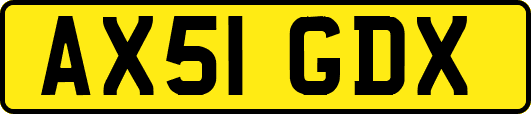 AX51 GDX